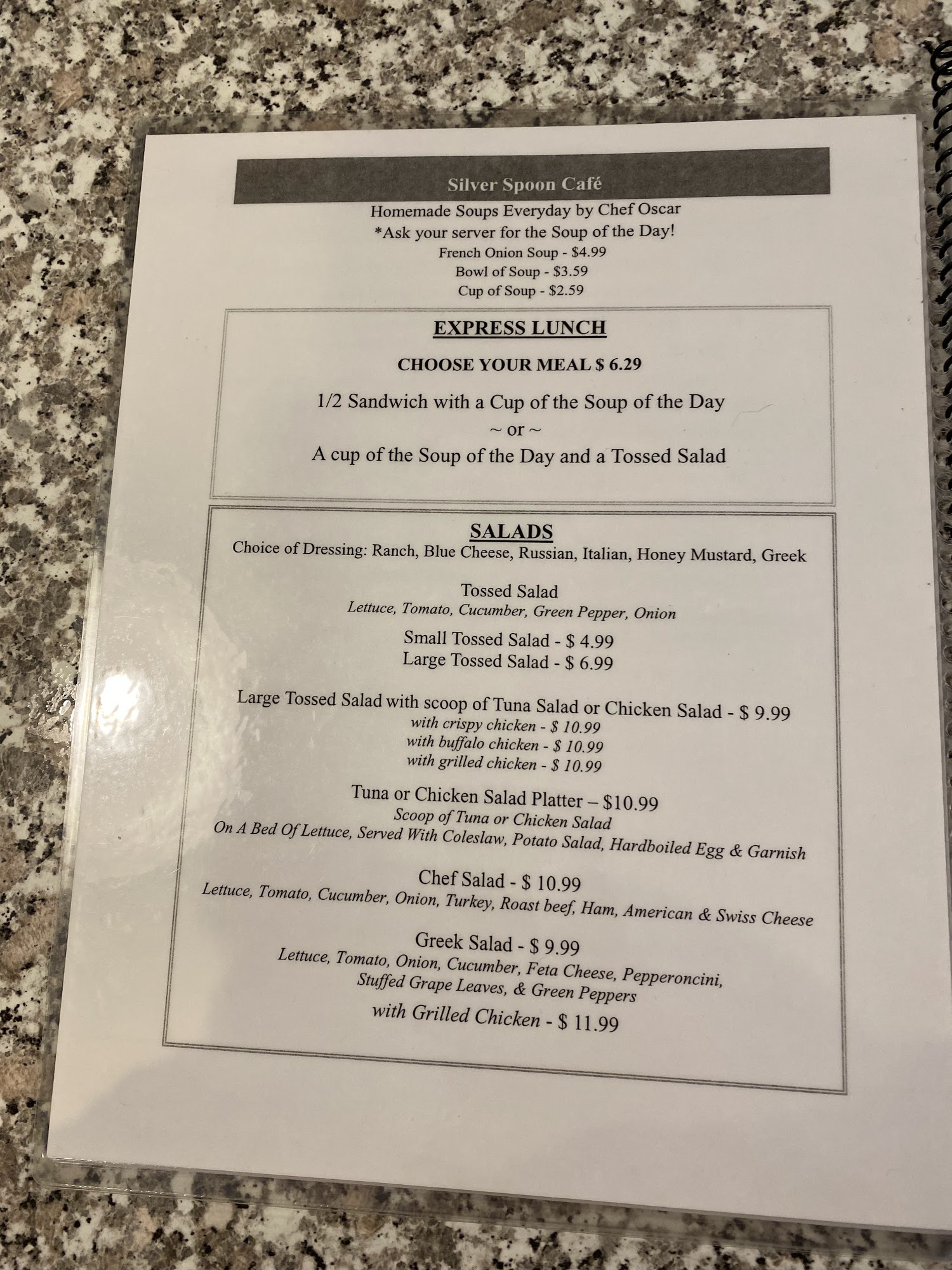 Silver Spoon Café

Homemade Soups Everyday by Chef Oscar
*Ask your server for the Soup of the Day!
French Onion Soup - $4.99
Bowl of Soup - $3.59
Cup of Soup - $2.59

EXPRESS LUNCH

CHOOSE YOUR MEAL $ 6.29

1/2 Sandwich with a Cup of the Soup of the Day
~ or ~
A cup of the Soup of the Day and a Tossed Salad

SALADS
Choice of Dressing: Ranch, Blue Cheese, Russian, Italian, Honey Mustard, Greek

Tossed Salad
Lettuce, Tomato, Cucumber, Green Pepper, Onion

Small Tossed Salad - $ 4.99
Large Tossed Salad - $ 6.99

Large Tossed Salad with scoop of Tuna Salad or Chicken Salad - $ 9.99
with crispy chicken - $ 10.99
with buffalo chicken - $ 10.99
with grilled chicken - $ 10.99

Tuna or Chicken Salad Platter – $10.99
Scoop of Tuna or Chicken Salad
On A Bed Of Lettuce, Served With Coleslaw, Potato Salad, Hardboiled Egg & Garnish

Chef Salad - $ 10.99
Lettuce, Tomato, Cucumber, Onion, Turkey, Roast beef, Ham, American & Swiss Cheese

Greek Salad - $ 9.99
Lettuce, Tomato, Onion, Cucumber, Feta Cheese, Pepperoncini, Stuffed Grape Leaves, & Green Peppers
with Grilled Chicken - $ 11.99